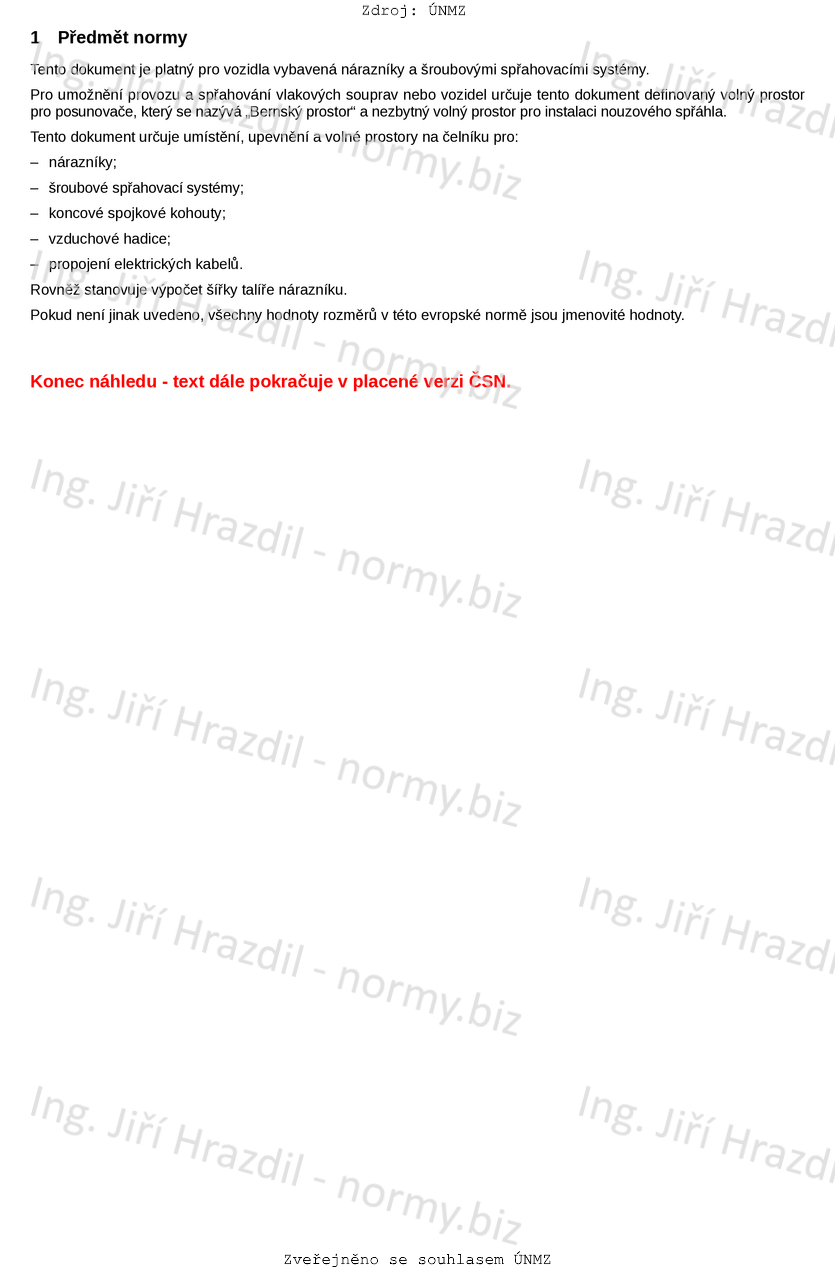 Zdroj: ÚNMZ

1 Předmět normy

Tento dokument je platný pro vozidla vybavená nárazníky a šroubovými spřahovacími systémy.

Pro umožnění provozu a spřahování vlakových souprav nebo vozidel určuje tento dokument definovaný volný prostor pro posunovače, který se nazývá „Bernský prostor“ a nezbytný volný prostor pro instalaci nouzového spřáhla.

Tento dokument určuje umístění, upevnění a volné prostory na čelníku pro:

- nárazníky;
- šroubové spřahovací systémy;
- koncové spojkové kohouty;
- vzduchové hadice;
- propojení elektrických kabelů.

Rovněž stanovuje výpočet šířky talíře nárazníku.

Pokud není jinak uvedeno, všechny hodnoty rozměrů v této evropské normě jsou jmenovité hodnoty.

Konec náhledu - text dále pokračuje v placené verzi ČSN.

Zveřejněno se souhlasem ÚNMZ

Ing. Jiří Hrazdil - normy.biz